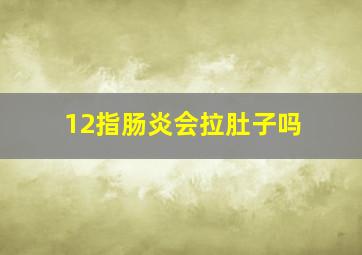 12指肠炎会拉肚子吗